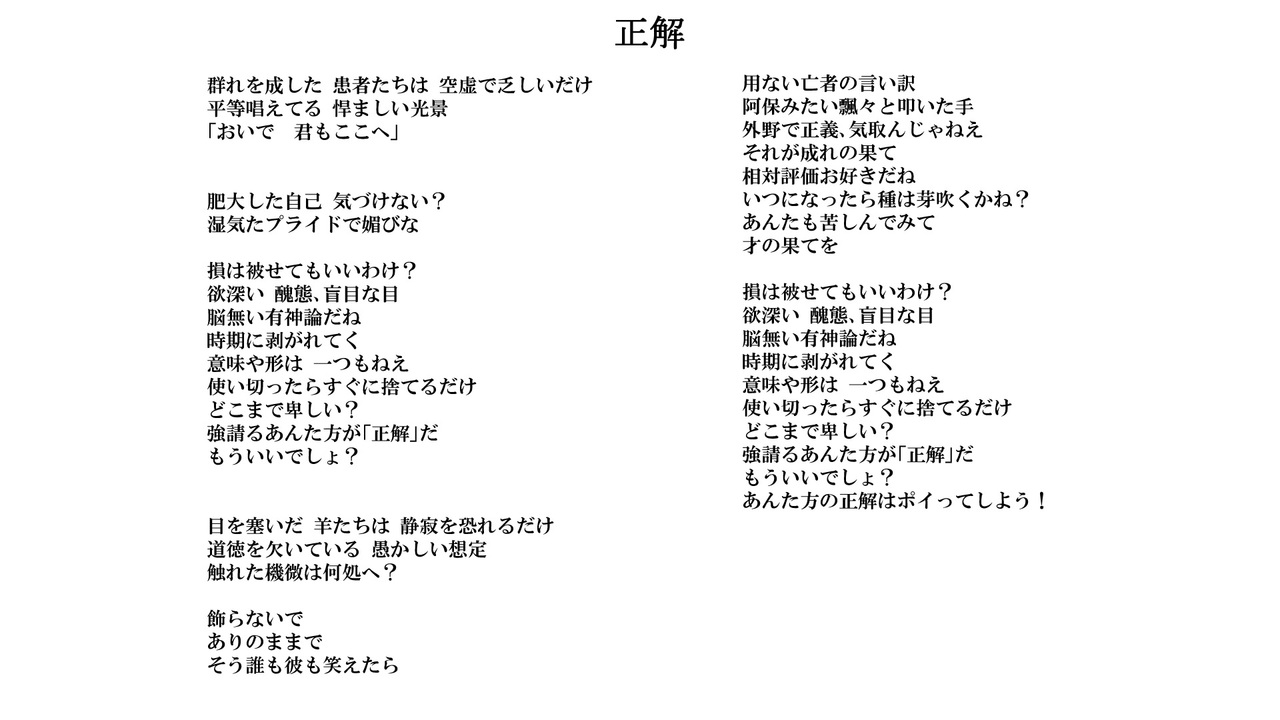 正解

群れを成した 患者たちは 空虚で乏しいだけ
平等唱えてる 悍ましい光景
「おいで　君もここへ」

肥大した自己 気づけない？
湿気たプライドで媚びな

損は被せてもいいわけ？
欲深い 醜態、盲目な目
脳無い有神論だね
時期に剥がれてく
意味や形は 一つもねえ
使い切ったらすぐに捨てるだけ
どこまで卑しい？
強請るあんた方が「正解」だ
もういいでしょ？

目を塞いだ 羊たちは 静寂を恐れるだけ
道徳を欠いている 愚かしい想定
触れた機微は何処へ？

飾らないで
ありのままで
そう誰も彼も笑えたら

用ない亡者の言い訳
阿保みたい飄々と叩いた手
外野で正義、気取んじゃねえ
それが成れの果て
相対評価お好きだね
いつになったら種は芽吹くかね？
あんたも苦しんでみて
才の果てを

損は被せてもいいわけ？
欲深い 醜態、盲目な目
脳無い有神論だね
時期に剥がれてく
意味や形は 一つもねえ
使い切ったらすぐに捨てるだけ
どこまで卑しい？
強請るあんた方が「正解」だ
もういいでしょ？
あんた方の正解はポイってしよう！